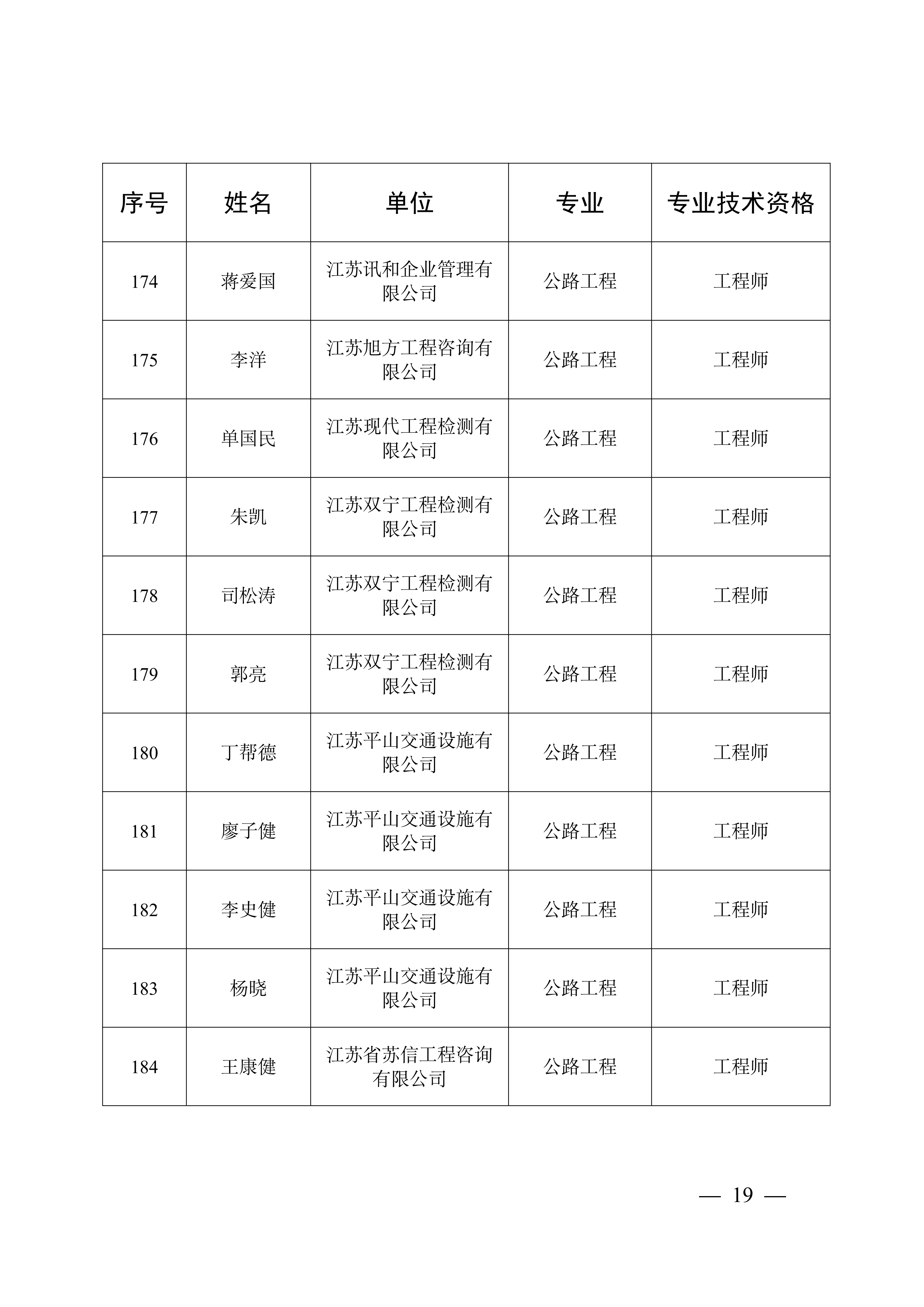 | 序号 | 姓名 | 单位 | 专业 | 专业技术资格 |
|---|---|---|---|---|
| 174 | 蒋爱国 | 江苏讯和企业管理有限公司 | 公路工程 | 工程师 |
| 175 | 李洋 | 江苏旭方工程咨询有限公司 | 公路工程 | 工程师 |
| 176 | 单国民 | 江苏现代工程检测有限公司 | 公路工程 | 工程师 |
| 177 | 朱凯 | 江苏双宁工程检测有限公司 | 公路工程 | 工程师 |
| 178 | 司松涛 | 江苏双宁工程检测有限公司 | 公路工程 | 工程师 |
| 179 | 郭亮 | 江苏双宁工程检测有限公司 | 公路工程 | 工程师 |
| 180 | 丁帮德 | 江苏平山交通设施有限公司 | 公路工程 | 工程师 |
| 181 | 廖子健 | 江苏平山交通设施有限公司 | 公路工程 | 工程师 |
| 182 | 李史健 | 江苏平山交通设施有限公司 | 公路工程 | 工程师 |
| 183 | 杨晓 | 江苏平山交通设施有限公司 | 公路工程 | 工程师 |
| 184 | 王康健 | 江苏省苏信工程咨询有限公司 | 公路工程 | 工程师 |

— 19 —